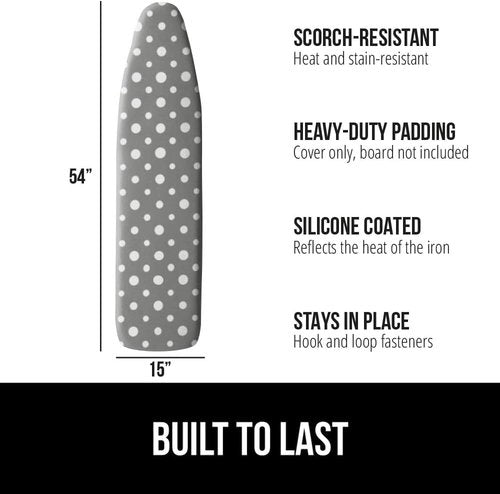 54"

15"

SCORCH-RESISTANT
Heat and stain-resistant

HEAVY-DUTY PADDING
Cover only, board not included

SILICONE COATED
Reflects the heat of the iron

STAYS IN PLACE
Hook and loop fasteners

BUILT TO LAST